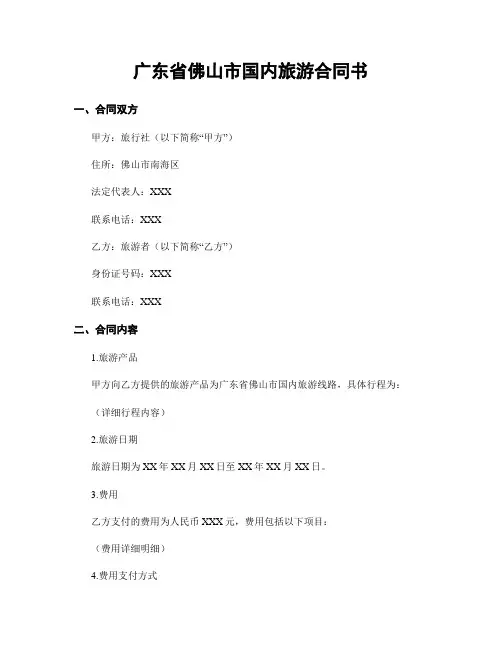 广东省佛山市国内旅游合同书

一、合同双方

甲方：旅行社（以下简称“甲方”）

住所：佛山市南海区

法定代表人：XXX

联系电话：XXX

乙方：旅游者（以下简称“乙方”）

身份证号码：XXX

联系电话：XXX

二、合同内容

1.旅游产品

甲方向乙方提供的旅游产品为广东省佛山市国内旅游线路，具体行程为：

（详细行程内容）

2.旅游日期

旅游日期为XX年XX月XX日至XX年XX月XX日。

3.费用

乙方支付的费用为人民币XXX元，费用包括以下项目：

（费用详细明细）

4.费用支付方式